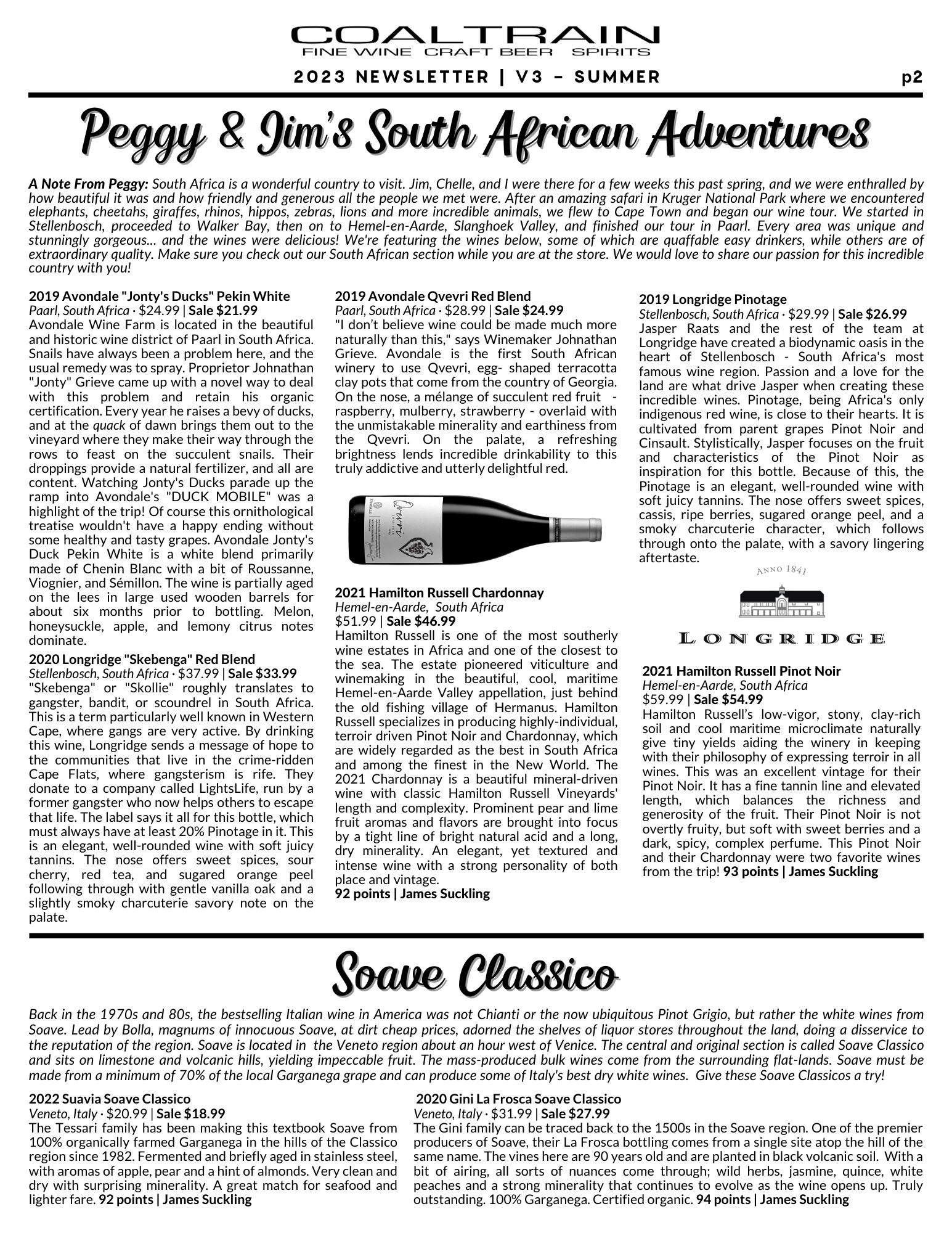 COALTRAIN
FINE WINE CRAFT BEER SPIRITS

2023 NEWSLETTER | V3 - SUMMER

p2

Peggy & Jim's South African Adventures

A Note From Peggy: South Africa is a wonderful country to visit. Jim, Chelle, and I were there for a few weeks this past spring, and we were enthralled by how beautiful it was and how friendly and generous all the people we met were. After an amazing safari in Kruger National Park where we encountered elephants, cheetahs, giraffes, rhinos, hippos, zebras, lions and more incredible animals, we flew to Cape Town and began our wine tour. We started in Stellenbosch, proceeded to Walker Bay, then on to Hemel-en-Aarde, Slanghoek Valley, and finished our tour in Paarl. Every area was unique and stunningly gorgeous... and the wines were delicious! We're featuring the wines below, some of which are quaffable easy drinkers, while others are of extraordinary quality. Make sure you check out our South African section while you are at the store. We would love to share our passion for this incredible country with you!

2019 Avondale "Jonty's Ducks" Pekin White
Paarl, South Africa · $24.99 | Sale $21.99
Avondale Wine Farm is located in the beautiful and historic wine district of Paarl in South Africa. Snails have always been a problem here, and the usual remedy was to spray. Proprietor Johnathan "Jonty" Grieve came up with a novel way to deal with this problem and retain his organic certification. Every year he raises a bevy of ducks, and at the quack of dawn brings them out to the vineyard where they make their way through the rows to feast on the succulent snails. Their droppings provide a natural fertilizer, and all are content. Watching Jonty's Ducks parade up the ramp into Avondale's "DUCK MOBILE" was a highlight of the trip! Of course this ornithological treatise wouldn't have a happy ending without some healthy and tasty grapes. Avondale Jonty's Duck Pekin White is a white blend primarily made of Chenin Blanc with a bit of Roussanne, Viognier, and Sémillon. The wine is partially aged on the lees in large used wooden barrels for about six months prior to bottling. Melon, honeysuckle, apple, and lemony citrus notes dominate.

2020 Longridge "Skebenga" Red Blend
Stellenbosch, South Africa · $37.99 | Sale $33.99
"Skebenga" or "Skollie" roughly translates to gangster, bandit, or scoundrel in South Africa. This is a term particularly well known in Western Cape, where gangs are very active. By drinking this wine, Longridge sends a message of hope to the communities that live in the crime-ridden Cape Flats, where gangsterism is rife. They donate to a company called LightsLife, run by a former gangster who now helps others to escape that life. The label says it all for this bottle, which must always have at least 20% Pinotage in it. This is an elegant, well-rounded wine with soft juicy tannins. The nose offers sweet spices, sour cherry, red tea, and sugared orange peel following through with gentle vanilla oak and a slightly smoky charcuterie savory note on the palate.

2019 Avondale Qvevri Red Blend
Paarl, South Africa · $28.99 | Sale $24.99
"I don't believe wine could be made much more naturally than this," says Winemaker Johnathan Grieve. Avondale is the first South African winery to use Qvevri, egg- shaped terracotta clay pots that come from the country of Georgia. On the nose, a mélange of succulent red fruit - raspberry, mulberry, strawberry - overlaid with the unmistakable minerality and earthiness from the Qvevri. On the palate, a refreshing brightness lends incredible drinkability to this truly addictive and utterly delightful red.

2021 Hamilton Russell Chardonnay
Hemel-en-Aarde, South Africa
$51.99 | Sale $46.99
Hamilton Russell is one of the most southerly wine estates in Africa and one of the closest to the sea. The estate pioneered viticulture and winemaking in the beautiful, cool, maritime Hemel-en-Aarde Valley appellation, just behind the old fishing village of Hermanus. Hamilton Russell specializes in producing highly-individual, terroir driven Pinot Noir and Chardonnay, which are widely regarded as the best in South Africa and among the finest in the New World. The 2021 Chardonnay is a beautiful mineral-driven wine with classic Hamilton Russell Vineyards' length and complexity. Prominent pear and lime fruit aromas and flavors are brought into focus by a tight line of bright natural acid and a long, dry minerality. An elegant, yet textured and intense wine with a strong personality of both place and vintage.
92 points | James Suckling

2019 Longridge Pinotage
Stellenbosch, South Africa · $29.99 | Sale $26.99
Jasper Raats and the rest of the team at Longridge have created a biodynamic oasis in the heart of Stellenbosch - South Africa's most famous wine region. Passion and a love for the land are what drive Jasper when creating these incredible wines. Pinotage, being Africa's only indigenous red wine, is close to their hearts. It is cultivated from parent grapes Pinot Noir and Cinsault. Stylistically, Jasper focuses on the fruit and characteristics of the Pinot Noir as inspiration for this bottle. Because of this, the Pinotage is an elegant, well-rounded wine with soft juicy tannins. The nose offers sweet spices, cassis, ripe berries, sugared orange peel, and a smoky charcuterie character, which follows through onto the palate, with a savory lingering aftertaste.

ANNO 1841
LONGRIDGE

2021 Hamilton Russell Pinot Noir
Hemel-en-Aarde, South Africa
$59.99 | Sale $54.99
Hamilton Russell's low-vigor, stony, clay-rich soil and cool maritime microclimate naturally give tiny yields aiding the winery in keeping with their philosophy of expressing terroir in all wines. This was an excellent vintage for their Pinot Noir. It has a fine tannin line and elevated length, which balances the richness and generosity of the fruit. Their Pinot Noir is not overtly fruity, but soft with sweet berries and a dark, spicy, complex perfume. This Pinot Noir and their Chardonnay were two favorite wines from the trip! 93 points | James Suckling

Soave Classico

Back in the 1970s and 80s, the bestselling Italian wine in America was not Chianti or the now ubiquitous Pinot Grigio, but rather the white wines from Soave. Lead by Bolla, magnums of innocuous Soave, at dirt cheap prices, adorned the shelves of liquor stores throughout the land, doing a disservice to the reputation of the region. Soave is located in the Veneto region about an hour west of Venice. The central and original section is called Soave Classico and sits on limestone and volcanic hills, yielding impeccable fruit. The mass-produced bulk wines come from the surrounding flat-lands. Soave must be made from a minimum of 70% of the local Garganega grape and can produce some of Italy's best dry white wines. Give these Soave Classicos a try!

2022 Suavia Soave Classico
Veneto, Italy · $20.99 | Sale $18.99
The Tessari family has been making this textbook Soave from 100% organically farmed Garganega in the hills of the Classico region since 1982. Fermented and briefly aged in stainless steel, with aromas of apple, pear and a hint of almonds. Very clean and dry with surprising minerality. A great match for seafood and lighter fare. 92 points | James Suckling

2020 Gini La Frosca Soave Classico
Veneto, Italy · $31.99 | Sale $27.99
The Gini family can be traced back to the 1500s in the Soave region. One of the premier producers of Soave, their La Frosca bottling comes from a single site atop the hill of the same name. The vines here are 90 years old and are planted in black volcanic soil. With a bit of airing, all sorts of nuances come through; wild herbs, jasmine, quince, white peaches and a strong minerality that continues to evolve as the wine opens up. Truly outstanding. 100% Garganega. Certified organic. 94 points | James Suckling